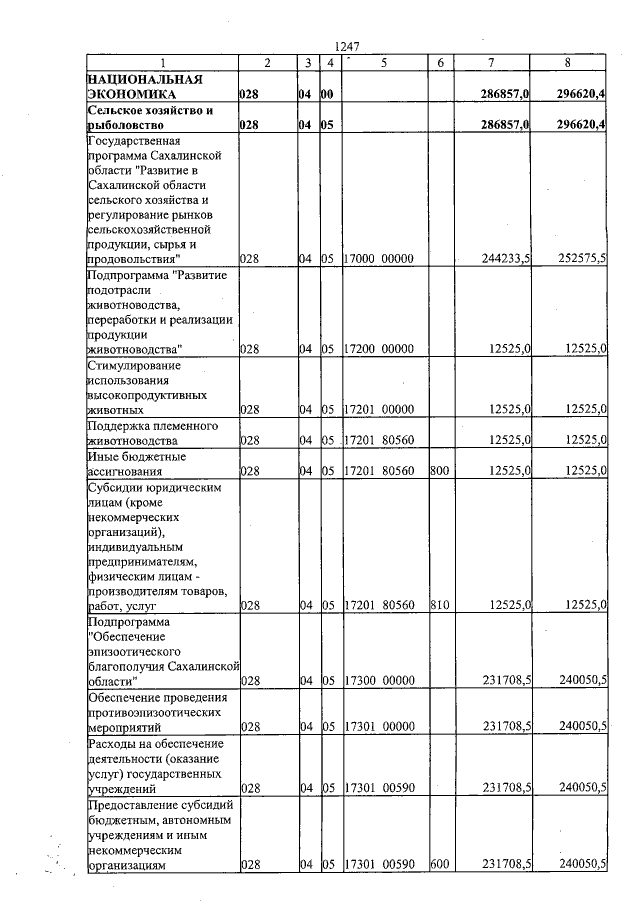 1247

| 1 | 2 | 3 | 4 | 5 | 6 | 7 | 8 |
|---|---|---|---|---|---|---|---|
| НАЦИОНАЛЬНАЯ ЭКОНОМИКА | 028 | 04 | 00 | | | 286857,0 | 296620,4 |
| Сельское хозяйство и рыболовство | 028 | 04 | 05 | | | 286857,0 | 296620,4 |
| Государственная программа Сахалинской области "Развитие в Сахалинской области сельского хозяйства и регулирование рынков сельскохозяйственной продукции, сырья и продовольствия" | 028 | 04 | 05 | 17000 00000 | | 244233,5 | 252575,5 |
| Подпрограмма "Развитие подотрасли животноводства, переработки и реализации продукции животноводства" | 028 | 04 | 05 | 17200 00000 | | 12525,0 | 12525,0 |
| Стимулирование использования высокопродуктивных животных | 028 | 04 | 05 | 17201 00000 | | 12525,0 | 12525,0 |
| Поддержка племенного животноводства | 028 | 04 | 05 | 17201 80560 | | 12525,0 | 12525,0 |
| Иные бюджетные ассигнования | 028 | 04 | 05 | 17201 80560 | 800 | 12525,0 | 12525,0 |
| Субсидии юридическим лицам (кроме некоммерческих организаций), индивидуальным предпринимателям, физическим лицам - производителям товаров, работ, услуг | 028 | 04 | 05 | 17201 80560 | 810 | 12525,0 | 12525,0 |
| Подпрограмма "Обеспечение эпизоотического благополучия Сахалинской области" | 028 | 04 | 05 | 17300 00000 | | 231708,5 | 240050,5 |
| Обеспечение проведения противоэпизоотических мероприятий | 028 | 04 | 05 | 17301 00000 | | 231708,5 | 240050,5 |
| Расходы на обеспечение деятельности (оказание услуг) государственных учреждений | 028 | 04 | 05 | 17301 00590 | | 231708,5 | 240050,5 |
| Предоставление субсидий бюджетным, автономным учреждениям и иным некоммерческим организациям | 028 | 04 | 05 | 17301 00590 | 600 | 231708,5 | 240050,5 |